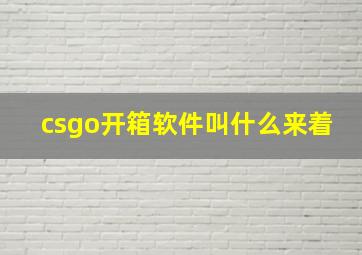 csgo开箱软件叫什么来着